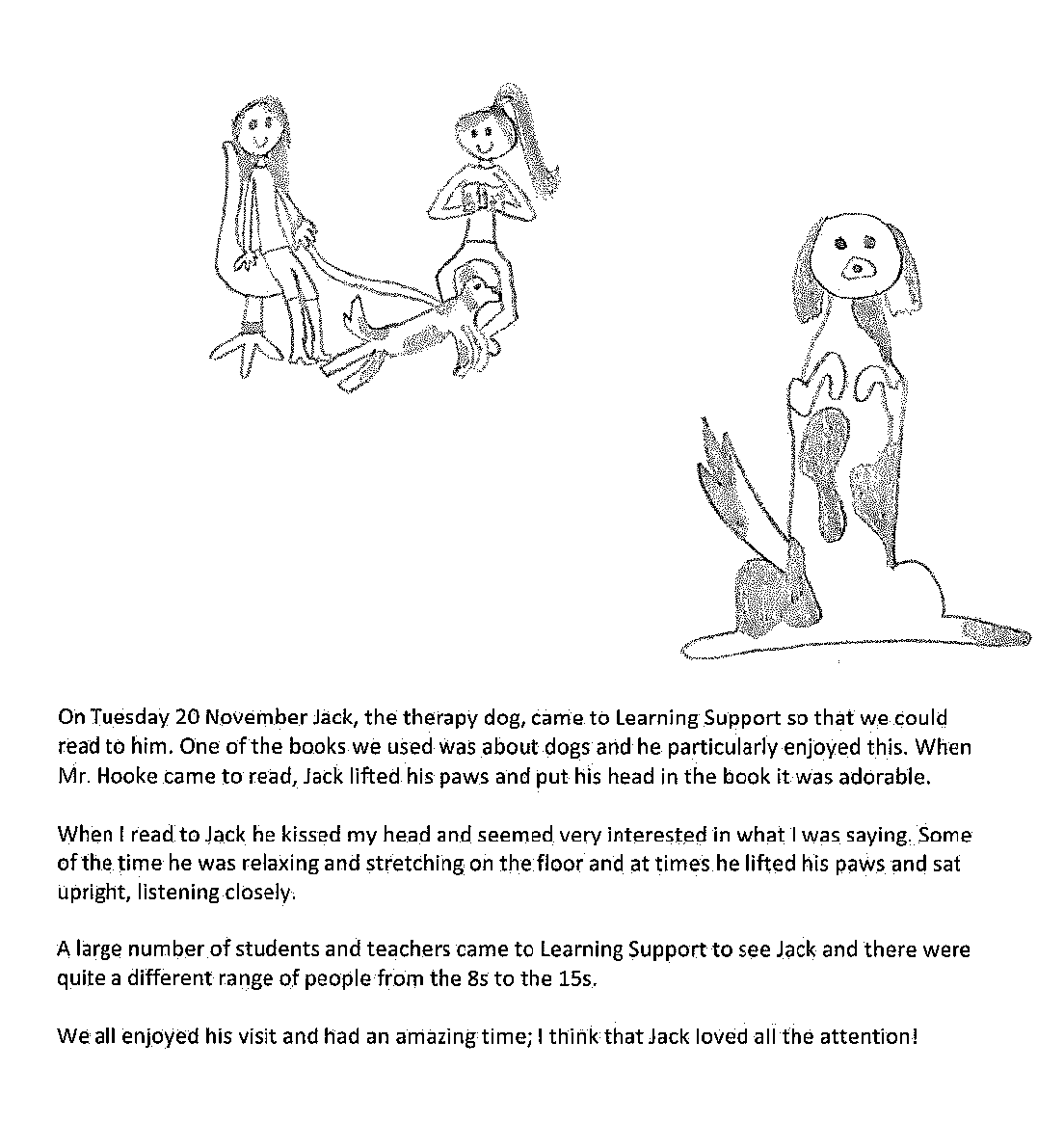 On Tuesday 20 November Jack, the therapy dog, came to Learning Support so that we could read to him. One of the books we used was about dogs and he particularly enjoyed this. When Mr. Hooke came to read, Jack lifted his paws and put his head in the book it was adorable.

When I read to Jack he kissed my head and seemed very interested in what I was saying. Some of the time he was relaxing and stretching on the floor and at times he lifted his paws and sat upright, listening closely.

A large number of students and teachers came to Learning Support to see Jack and there were quite a different range of people from the 8s to the 15s.

We all enjoyed his visit and had an amazing time; I think that Jack loved all the attention!